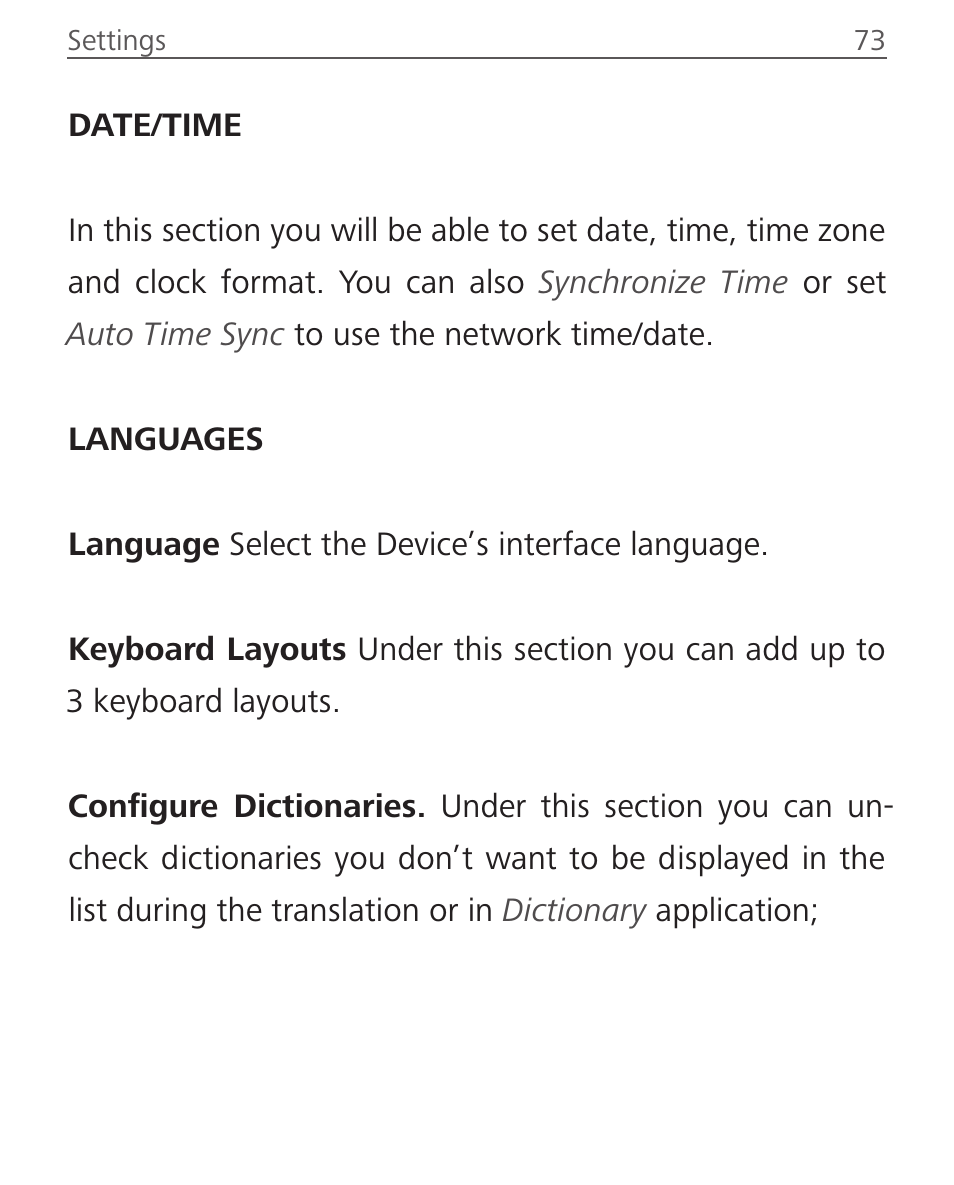 Settings 73

DATE/TIME

In this section you will be able to set date, time, time zone and clock format. You can also Synchronize Time or set Auto Time Sync to use the network time/date.

LANGUAGES

Language Select the Device’s interface language.

Keyboard Layouts Under this section you can add up to 3 keyboard layouts.

Configure Dictionaries. Under this section you can uncheck dictionaries you don’t want to be displayed in the list during the translation or in Dictionary application;